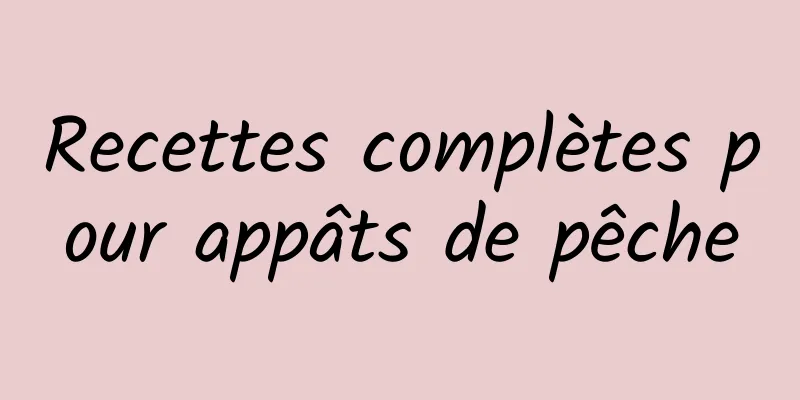 Recettes complètes pour appâts de pêche